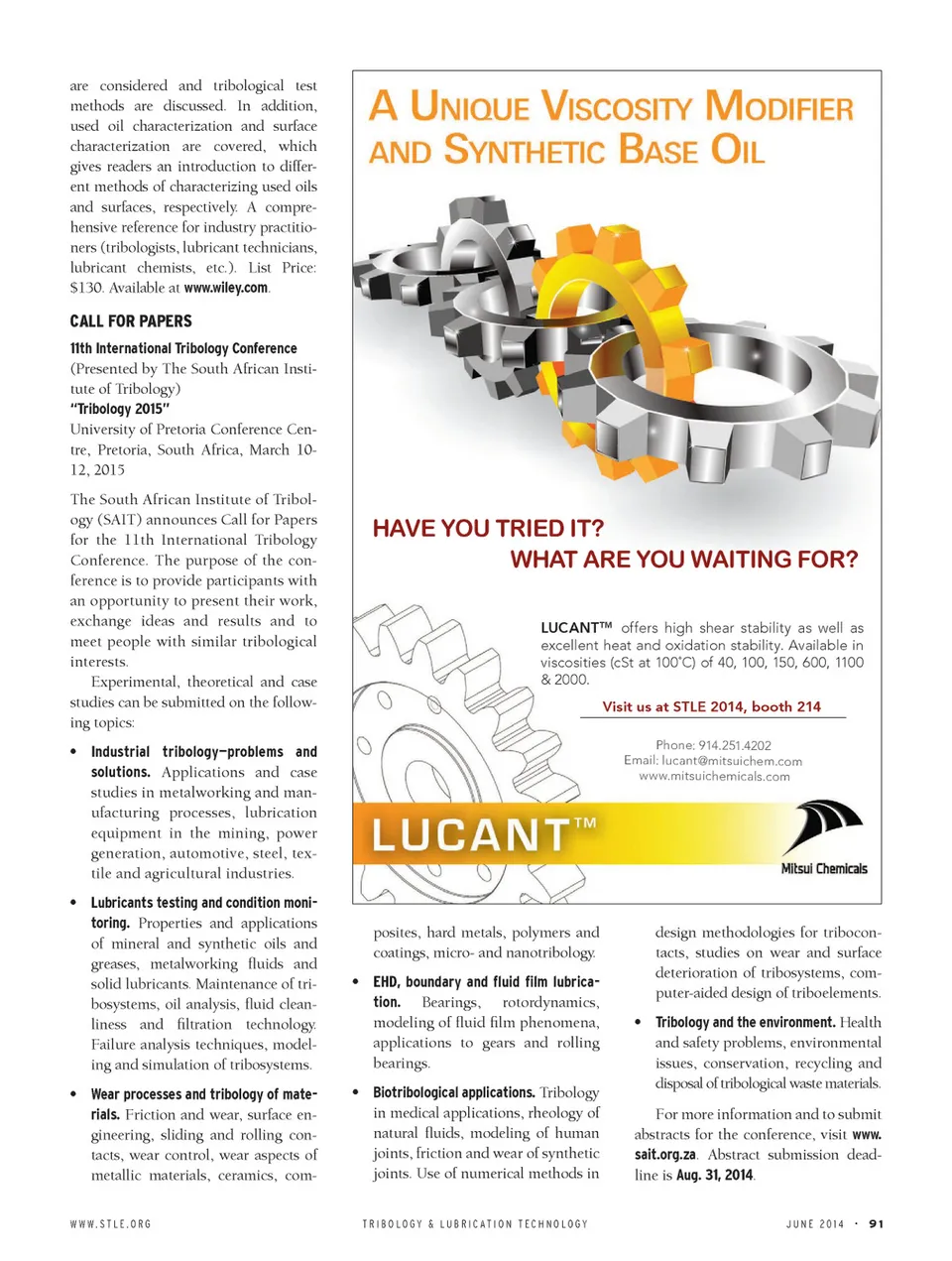 are considered and tribological test methods are discussed. In addition, used oil characterization and surface characterization are covered, which gives readers an introduction to different methods of characterizing used oils and surfaces, respectively. A comprehensive reference for industry practitioners (tribologists, lubricant technicians, lubricant chemists, etc.). List Price: $130. Available at www.wiley.com.

CALL FOR PAPERS

11th International Tribology Conference
(Presented by The South African Institute of Tribology)
"Tribology 2015"
University of Pretoria Conference Centre, Pretoria, South Africa, March 10-12, 2015

The South African Institute of Tribology (SAIT) announces Call for Papers for the 11th International Tribology Conference. The purpose of the conference is to provide participants with an opportunity to present their work, exchange ideas and results and to meet people with similar tribological interests.

Experimental, theoretical and case studies can be submitted on the following topics:

• Industrial tribology—problems and solutions. Applications and case studies in metalworking and manufacturing processes, lubrication equipment in the mining, power generation, automotive, steel, textile and agricultural industries.

• Lubricants testing and condition monitoring. Properties and applications of mineral and synthetic oils and greases, metalworking fluids and solid lubricants. Maintenance of tribosystems, oil analysis, fluid cleanliness and filtration technology. Failure analysis techniques, modeling and simulation of tribosystems.

• Wear processes and tribology of materials. Friction and wear, surface engineering, sliding and rolling contacts, wear control, wear aspects of metallic materials, ceramics, composites, hard metals, polymers and coatings, micro- and nanotribology.

• EHD, boundary and fluid film lubrication. Bearings, rotordynamics, modeling of fluid film phenomena, applications to gears and rolling bearings.

• Biotribological applications. Tribology in medical applications, rheology of natural fluids, modeling of human joints, friction and wear of synthetic joints. Use of numerical methods in design methodologies for tribocontacts, studies on wear and surface deterioration of tribosystems, computer-aided design of triboelements.

• Tribology and the environment. Health and safety problems, environmental issues, conservation, recycling and disposal of tribological waste materials.

For more information and to submit abstracts for the conference, visit www.sait.org.za. Abstract submission deadline is Aug. 31, 2014.

A UNIQUE VISCOSITY MODIFIER AND SYNTHETIC BASE OIL

HAVE YOU TRIED IT?
WHAT ARE YOU WAITING FOR?

LUCANT™ offers high shear stability as well as excellent heat and oxidation stability. Available in viscosities (cSt at 100°C) of 40, 100, 150, 600, 1100 & 2000.

Visit us at STLE 2014, booth 214

Phone: 914.251.4202
Email: lucant@mitsuichem.com
www.mitsuichemicals.com

LUCANT™

Mitsui Chemicals

WWW.STLE.ORG TRIBOLOGY & LUBRICATION TECHNOLOGY JUNE 2014 • 91